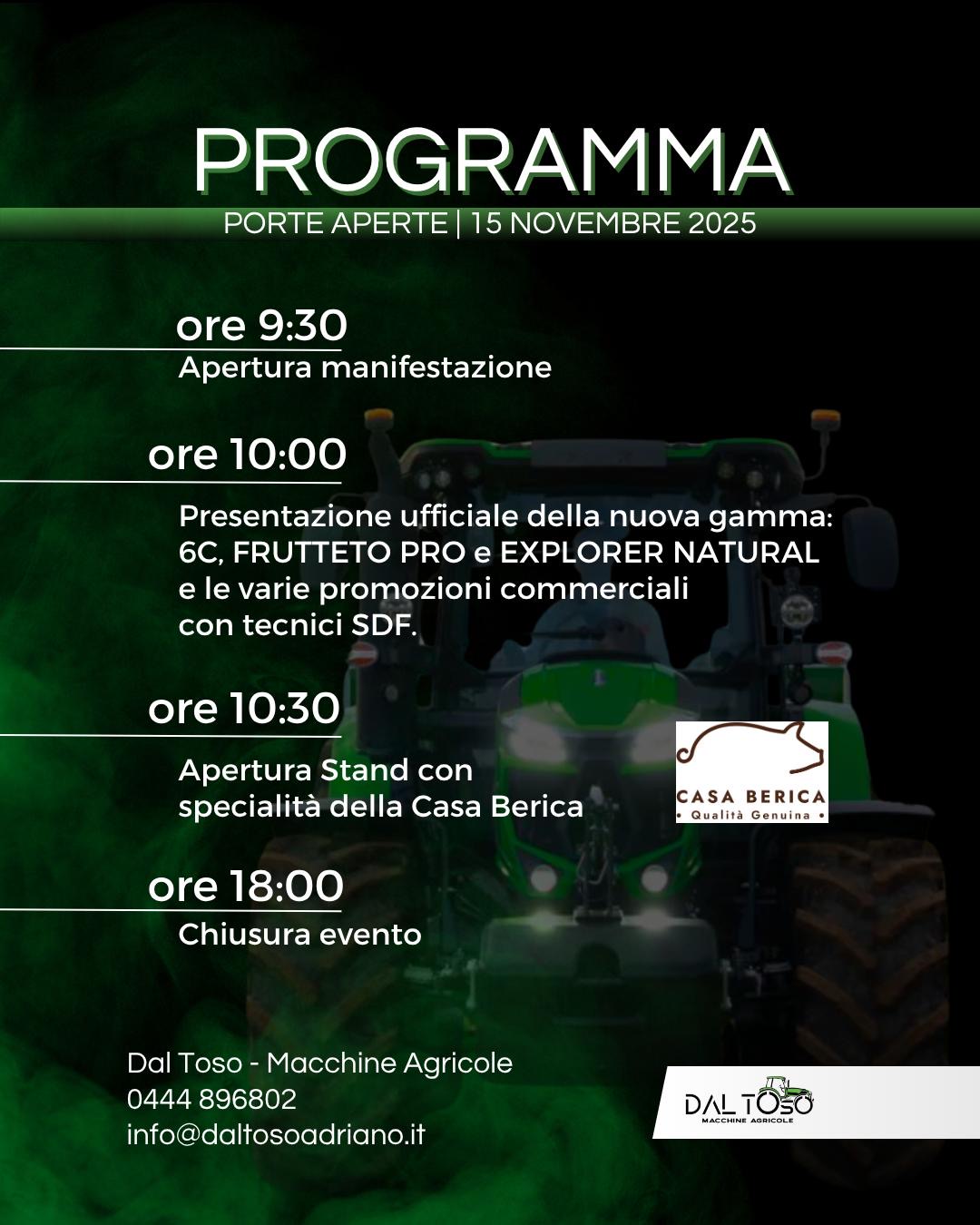 PROGRAMMA

PORTE APERTE | 15 NOVEMBRE 2025

ore 9:30

Apertura manifestazione

ore 10:00

Presentazione ufficiale della nuova gamma: 6C, FRUTTETO PRO e EXPLORER NATURAL e le varie promozioni commerciali con tecnici SDF.

ore 10:30

Apertura Stand con specialità della Casa Berica

CASA BERICA
• Qualità Genuina •

ore 18:00

Chiusura evento

Dal Toso - Macchine Agricole
0444 896802
info@daltosoadriano.it

DAL TOSO
MACCHINE AGRICOLE